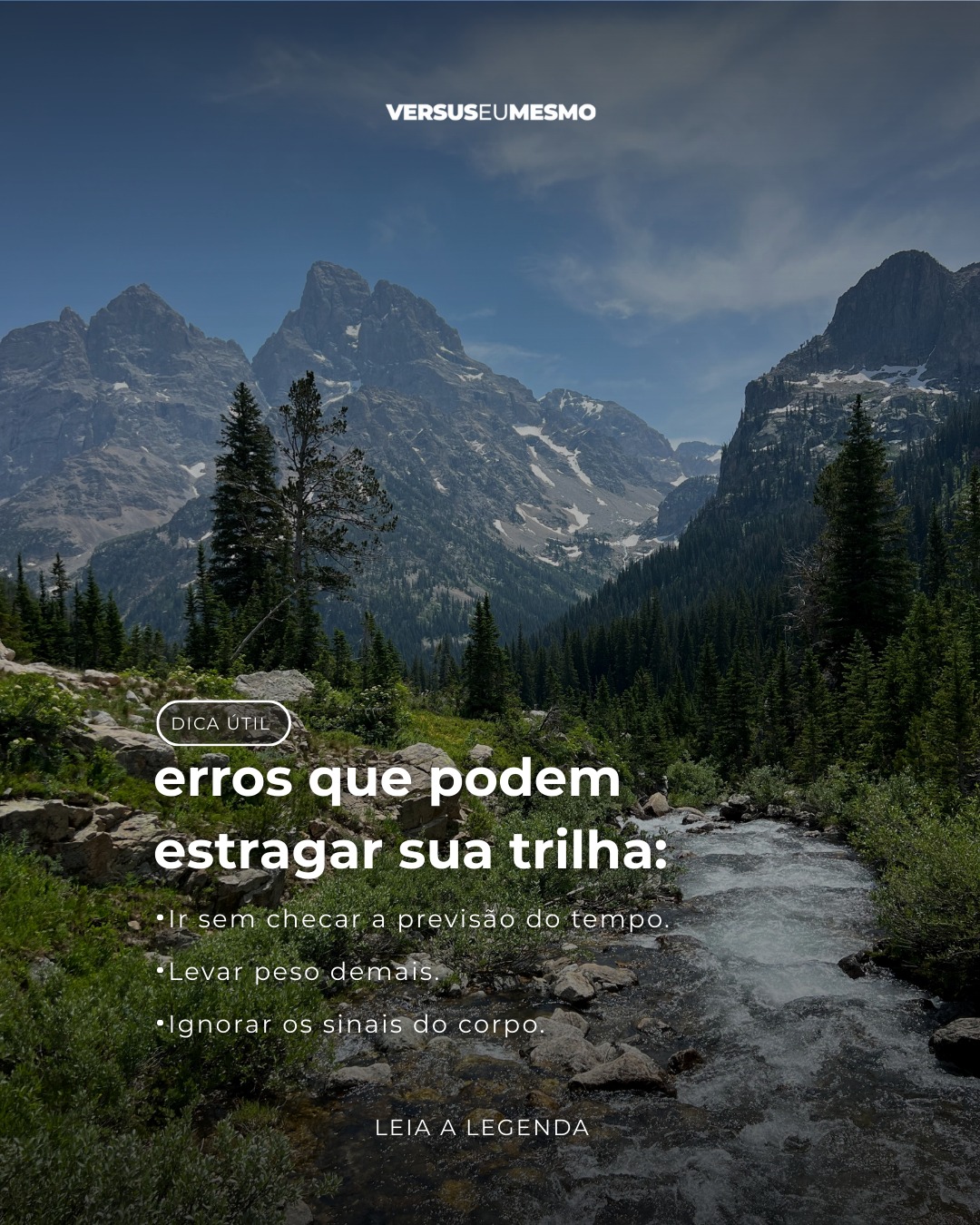 VERSUSEUMESMO

DICA ÚTIL

erros que podem estragar sua trilha:

•Ir sem checar a previsão do tempo.

•Levar peso demais.

•Ignorar os sinais do corpo.

LEIA A LEGENDA